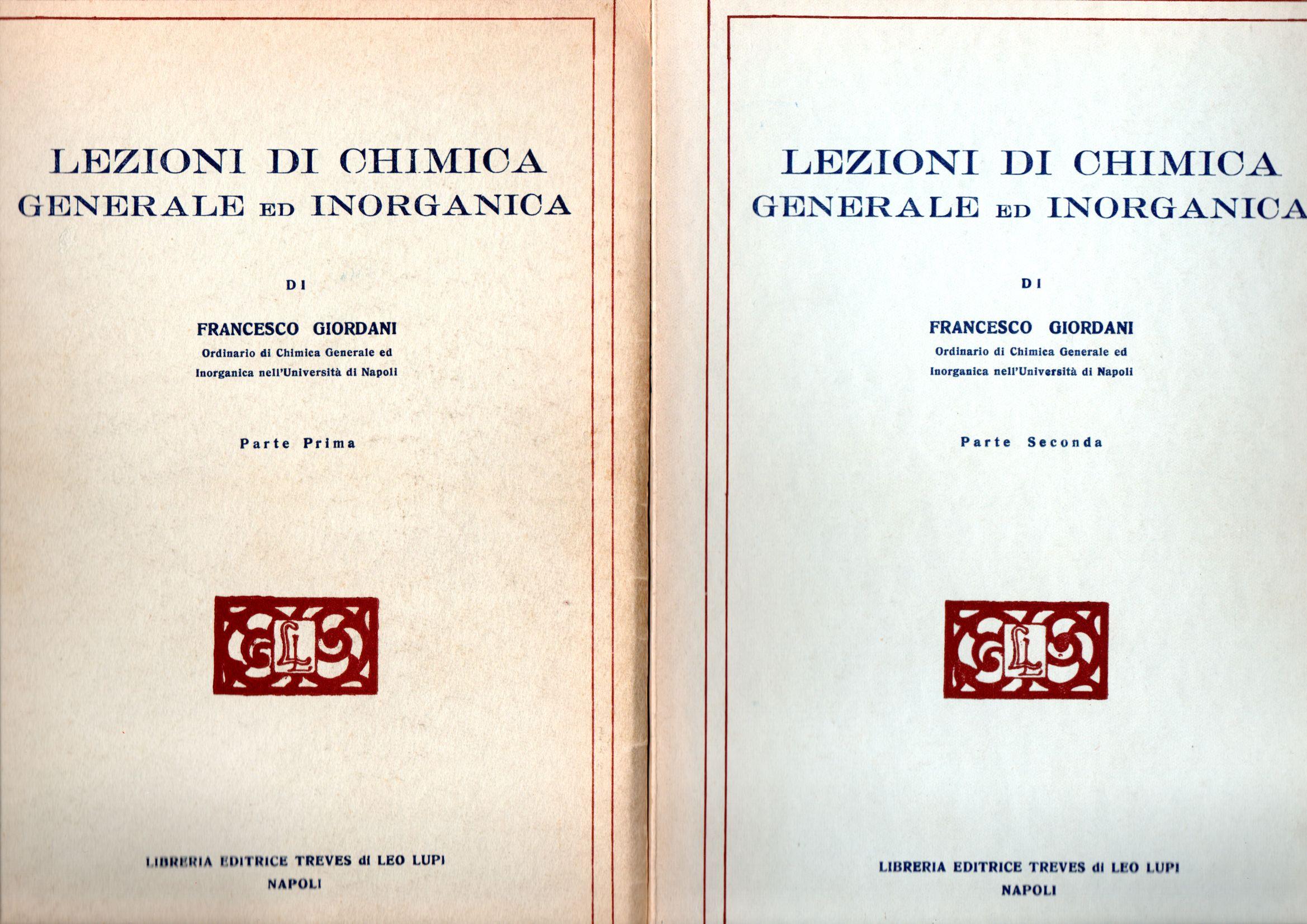 LEZIONI DI CHIMICA
GENERALE ED INORGANICA

DI

FRANCESCO GIORDANI
Ordinario di Chimica Generale ed Inorganica nell'Università di Napoli

Parte Prima

LL

LIBRERIA EDITRICE TREVES di LEO LUPI
NAPOLI

LEZIONI DI CHIMICA
GENERALE ED INORGANICA

DI

FRANCESCO GIORDANI
Ordinario di Chimica Generale ed Inorganica nell'Università di Napoli

Parte Seconda

LL

LIBRERIA EDITRICE TREVES di LEO LUPI
NAPOLI